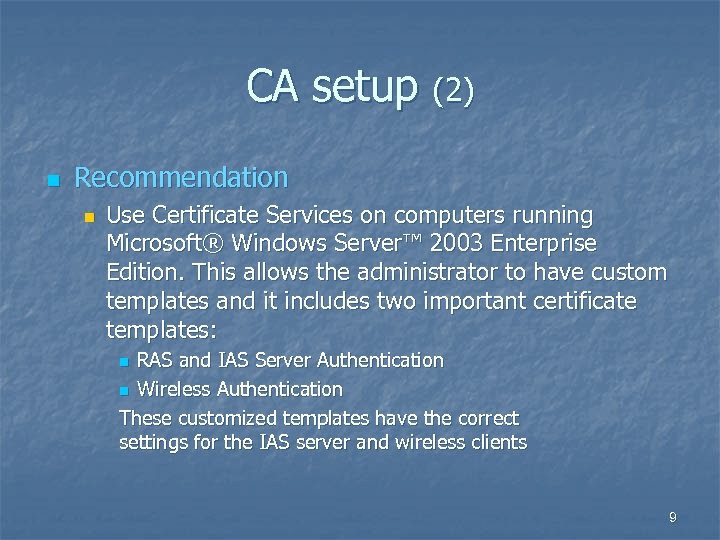 CA setup (2)

Recommendation

Use Certificate Services on computers running Microsoft® Windows Server™ 2003 Enterprise Edition. This allows the administrator to have custom templates and it includes two important certificate templates:

RAS and IAS Server Authentication

Wireless Authentication

These customized templates have the correct settings for the IAS server and wireless clients

9